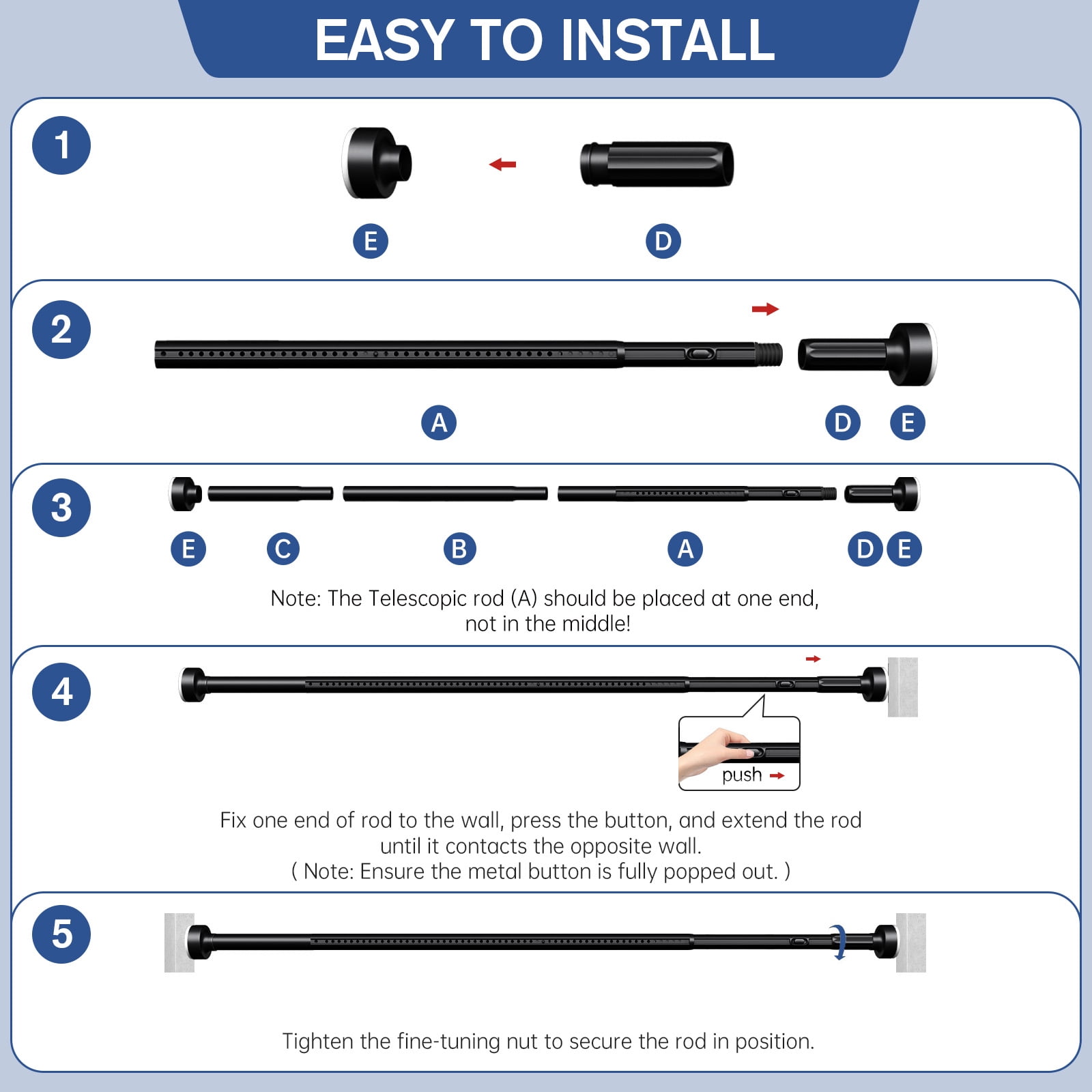 EASY TO INSTALL

1

E D

2

A D E

3

E C B A D E

Note: The Telescopic rod (A) should be placed at one end, not in the middle!

4

push

Fix one end of rod to the wall, press the button, and extend the rod until it contacts the opposite wall.
( Note: Ensure the metal button is fully popped out. )

5

Tighten the fine-tuning nut to secure the rod in position.